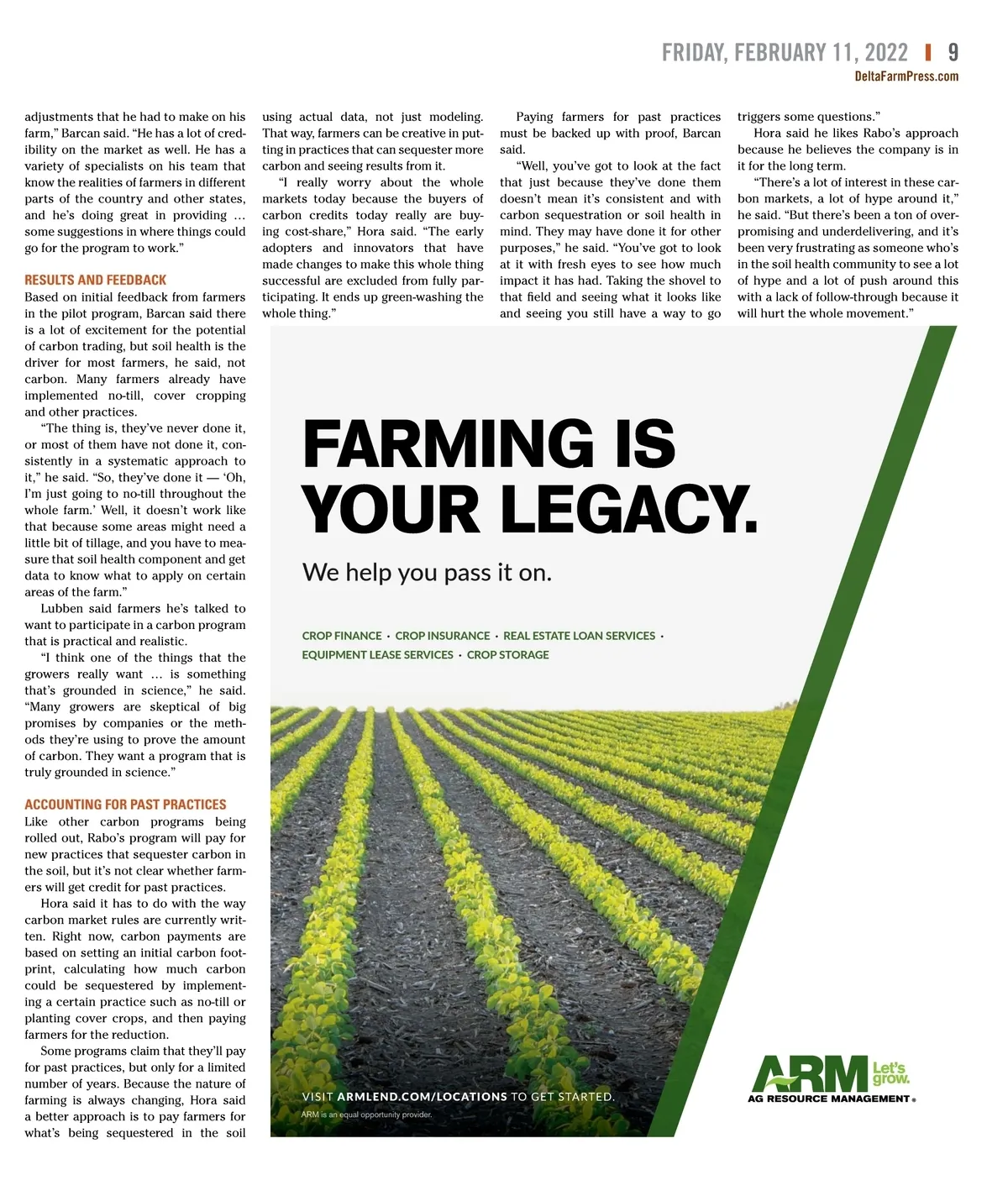 FRIDAY, FEBRUARY 11, 2022 | 9
DeltaFarmPress.com

adjustments that he had to make on his farm," Barcan said. "He has a lot of credibility on the market as well. He has a variety of specialists on his team that know the realities of farmers in different parts of the country and other states, and he's doing great in providing ... some suggestions in where things could go for the program to work."

RESULTS AND FEEDBACK

Based on initial feedback from farmers in the pilot program, Barcan said there is a lot of excitement for the potential of carbon trading, but soil health is the driver for most farmers, he said, not carbon. Many farmers already have implemented no-till, cover cropping and other practices.

"The thing is, they've never done it, or most of them have not done it, consistently in a systematic approach to it," he said. "So, they've done it — 'Oh, I'm just going to no-till throughout the whole farm.' Well, it doesn't work like that because some areas might need a little bit of tillage, and you have to measure that soil health component and get data to know what to apply on certain areas of the farm."

Lubben said farmers he's talked to want to participate in a carbon program that is practical and realistic.

"I think one of the things that the growers really want ... is something that's grounded in science," he said. "Many growers are skeptical of big promises by companies or the methods they're using to prove the amount of carbon. They want a program that is truly grounded in science."

ACCOUNTING FOR PAST PRACTICES

Like other carbon programs being rolled out, Rabo's program will pay for new practices that sequester carbon in the soil, but it's not clear whether farmers will get credit for past practices.

Hora said it has to do with the way carbon market rules are currently written. Right now, carbon payments are based on setting an initial carbon footprint, calculating how much carbon could be sequestered by implementing a certain practice such as no-till or planting cover crops, and then paying farmers for the reduction.

Some programs claim that they'll pay for past practices, but only for a limited number of years. Because the nature of farming is always changing, Hora said a better approach is to pay farmers for what's being sequestered in the soil

using actual data, not just modeling. That way, farmers can be creative in putting in practices that can sequester more carbon and seeing results from it.

"I really worry about the whole markets today because the buyers of carbon credits today really are buying cost-share," Hora said. "The early adopters and innovators that have made changes to make this whole thing successful are excluded from fully participating. It ends up green-washing the whole thing."

Paying farmers for past practices must be backed up with proof, Barcan said.

"Well, you've got to look at the fact that just because they've done them doesn't mean it's consistent and with carbon sequestration or soil health in mind. They may have done it for other purposes," he said. "You've got to look at it with fresh eyes to see how much impact it has had. Taking the shovel to that field and seeing what it looks like and seeing you still have a way to go triggers some questions."

Hora said he likes Rabo's approach because he believes the company is in it for the long term.

"There's a lot of interest in these carbon markets, a lot of hype around it," he said. "But there's been a ton of overpromising and underdelivering, and it's been very frustrating as someone who's in the soil health community to see a lot of hype and a lot of push around this with a lack of follow-through because it will hurt the whole movement."

FARMING IS YOUR LEGACY.

We help you pass it on.

CROP FINANCE • CROP INSURANCE • REAL ESTATE LOAN SERVICES • EQUIPMENT LEASE SERVICES • CROP STORAGE

VISIT ARMLEND.COM/LOCATIONS TO GET STARTED.
ARM is an equal opportunity provider.

ARM Let's grow.
AG RESOURCE MANAGEMENT®